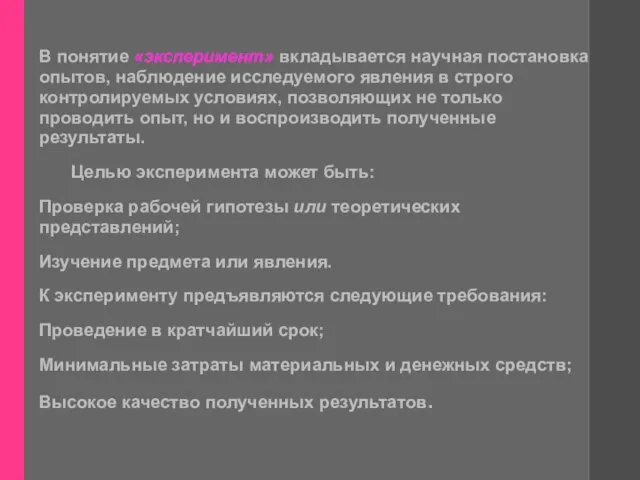 В понятие «эксперимент» вкладывается научная постановка опытов, наблюдение исследуемого явления в строго контролируемых условиях, позволяющих не только проводить опыт, но и воспроизводить полученные результаты.

Целью эксперимента может быть:

Проверка рабочей гипотезы или теоретических представлений;

Изучение предмета или явления.

К эксперименту предъявляются следующие требования:

Проведение в кратчайший срок;

Минимальные затраты материальных и денежных средств;

Высокое качество полученных результатов.